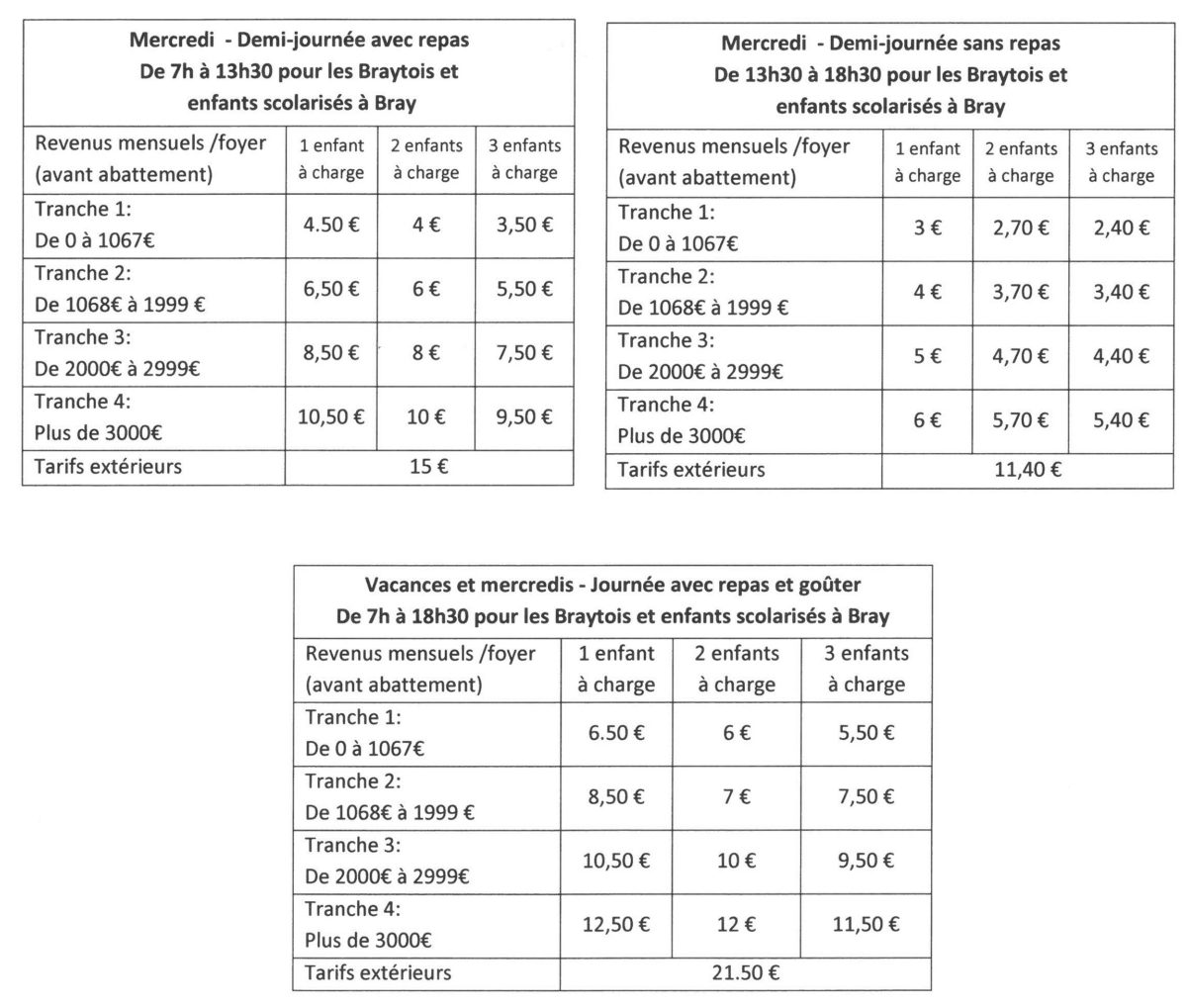 | Mercredi - Demi-journée avec repas De 7h à 13h30 pour les Braytois et enfants scolarisés à Bray | | | |
|---|---|---|---|
| Revenus mensuels /foyer (avant abattement) | 1 enfant à charge | 2 enfants à charge | 3 enfants à charge |
| Tranche 1: De 0 à 1067€ | 4.50 € | 4 € | 3,50 € |
| Tranche 2: De 1068€ à 1999 € | 6,50 € | 6 € | 5,50 € |
| Tranche 3: De 2000€ à 2999€ | 8,50 € | 8 € | 7,50 € |
| Tranche 4: Plus de 3000€ | 10,50 € | 10 € | 9,50 € |
| Tarifs extérieurs | 15 € | | |

| Mercredi - Demi-journée sans repas De 13h30 à 18h30 pour les Braytois et enfants scolarisés à Bray | | | |
|---|---|---|---|
| Revenus mensuels /foyer (avant abattement) | 1 enfant à charge | 2 enfants à charge | 3 enfants à charge |
| Tranche 1: De 0 à 1067€ | 3 € | 2,70 € | 2,40 € |
| Tranche 2: De 1068€ à 1999 € | 4 € | 3,70 € | 3,40 € |
| Tranche 3: De 2000€ à 2999€ | 5 € | 4,70 € | 4,40 € |
| Tranche 4: Plus de 3000€ | 6 € | 5,70 € | 5,40 € |
| Tarifs extérieurs | 11,40 € | | |

| Vacances et mercredis - Journée avec repas et goûter De 7h à 18h30 pour les Braytois et enfants scolarisés à Bray | | | |
|---|---|---|---|
| Revenus mensuels /foyer (avant abattement) | 1 enfant à charge | 2 enfants à charge | 3 enfants à charge |
| Tranche 1: De 0 à 1067€ | 6.50 € | 6 € | 5,50 € |
| Tranche 2: De 1068€ à 1999 € | 8,50 € | 7 € | 7,50 € |
| Tranche 3: De 2000€ à 2999€ | 10,50 € | 10 € | 9,50 € |
| Tranche 4: Plus de 3000€ | 12,50 € | 12 € | 11,50 € |
| Tarifs extérieurs | 21.50 € | | |